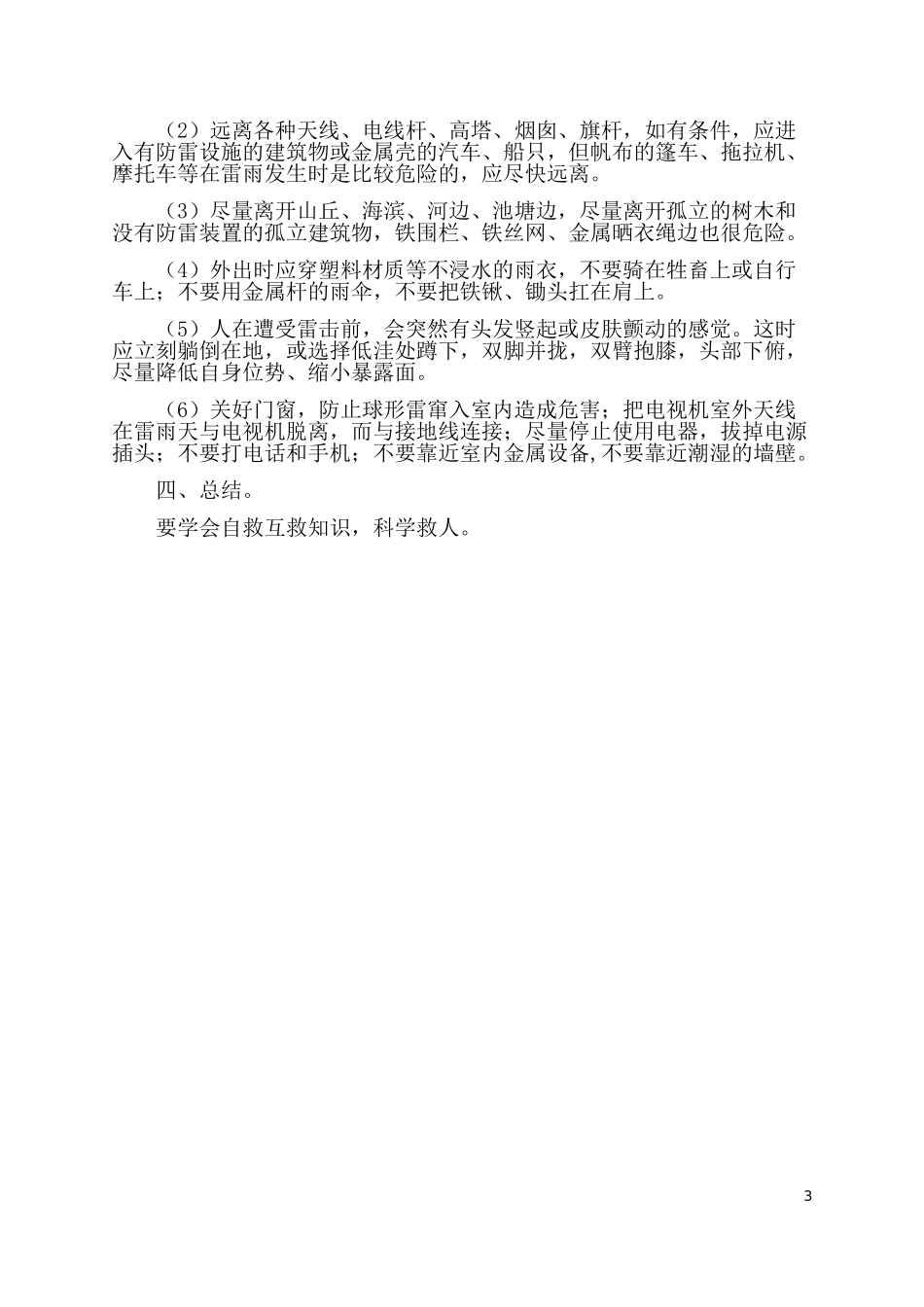 （2）远离各种天线、电线杆、高塔、烟囱、旗杆，如有条件，应进入有防雷设施的建筑物或金属壳的汽车、船只，但帆布的篷车、拖拉机、摩托车等在雷雨发生时是比较危险的，应尽快远离。

（3）尽量离开山丘、海滨、河边、池塘边，尽量离开孤立的树木和没有防雷装置的孤立建筑物，铁围栏、铁丝网、金属晒衣绳边也很危险。

（4）外出时应穿塑料材质等不浸水的雨衣，不要骑在牲畜上或自行车上；不要用金属杆的雨伞，不要把铁锹、锄头扛在肩上。

（5）人在遭受雷击前，会突然有头发竖起或皮肤颤动的感觉。这时应立刻躺倒在地，或选择低洼处蹲下，双脚并拢，双臂抱膝，头部下俯，尽量降低自身位势、缩小暴露面。

（6）关好门窗，防止球形雷窜入室内造成危害；把电视机室外天线在雷雨天与电视机脱离，而与接地线连接；尽量停止使用电器，拔掉电源插头；不要打电话和手机；不要靠近室内金属设备,不要靠近潮湿的墙壁。

四、总结。

要学会自救互救知识，科学救人。

3